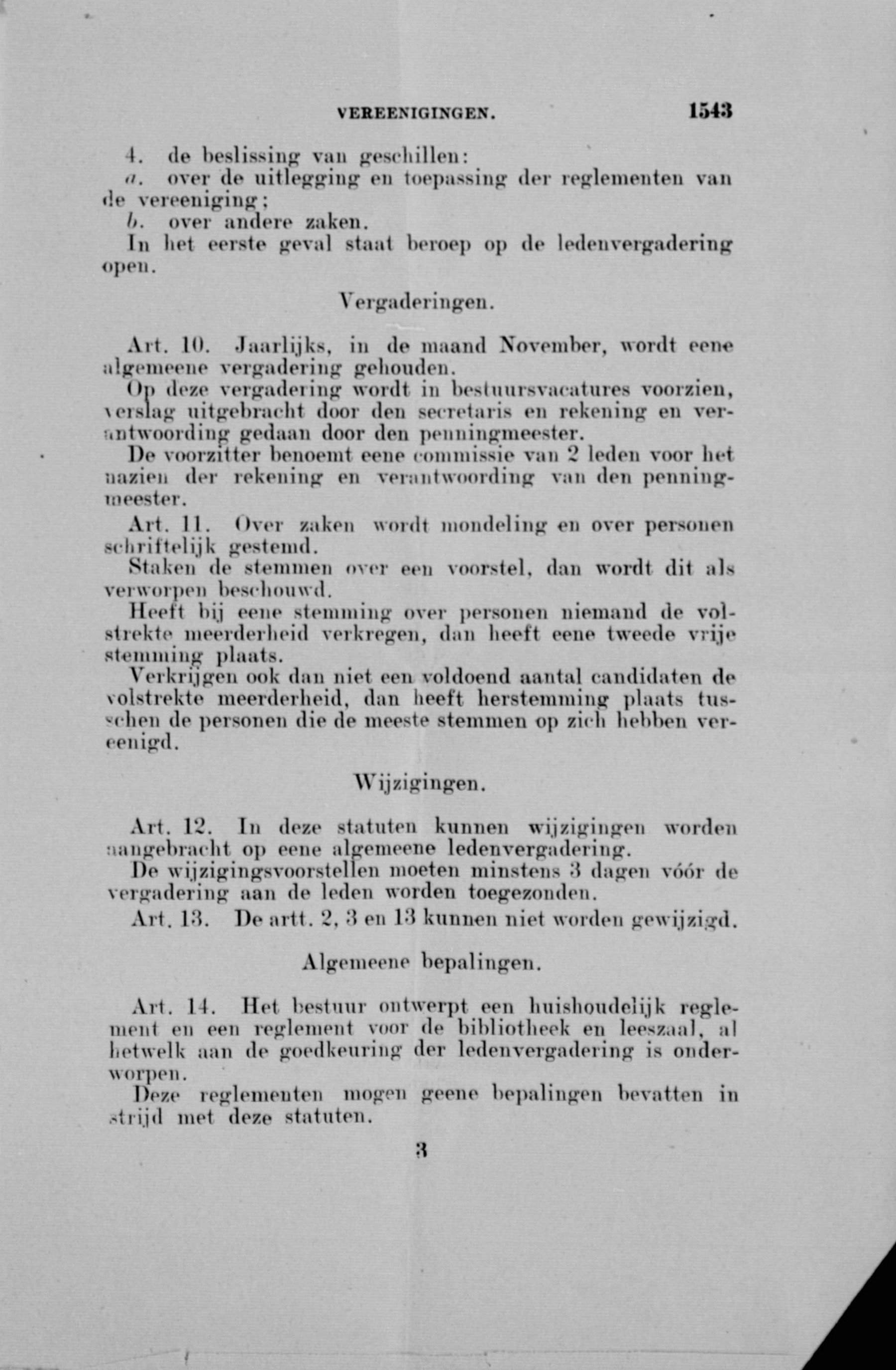 VEREENIGINGEN. 1543

4. de beslissing van geschillen:

a. over de uitlegging en toepassing der reglementen van de vereeniging;

b. over andere zaken.

In het eerste geval staat beroep op de ledenvergadering open.

Vergaderingen.

Art. 10. Jaarlijks, in de maand November, wordt eene algemeene vergadering gehouden.

Op deze vergadering wordt in bestuursvacatures voorzien, verslag uitgebracht door den secretaris en rekening en verantwoording gedaan door den penningmeester.

De voorzitter benoemt eene commissie van 2 leden voor het nazien der rekening en verantwoording van den penningmeester.

Art. 11. Over zaken wordt mondeling en over personen schriftelijk gestemd.

Staken de stemmen over een voorstel, dan wordt dit als verworpen beschouwd.

Heeft bij eene stemming over personen niemand de volstrekte meerderheid verkregen, dan heeft eene tweede vrije stemming plaats.

Verkrijgen ook dan niet een voldoend aantal candidaten de volstrekte meerderheid, dan heeft herstemming plaats tusschen de personen die de meeste stemmen op zich hebben vereenigd.

Wijzigingen.

Art. 12. In deze statuten kunnen wijzigingen worden aangebracht op eene algemeene ledenvergadering.

De wijzigingsvoorstellen moeten minstens 3 dagen vóór de vergadering aan de leden worden toegezonden.

Art. 13. De artt. 2, 3 en 13 kunnen niet worden gewijzigd.

Algemeene bepalingen.

Art. 14. Het bestuur ontwerpt een huishoudelijk reglement en een reglement voor de bibliotheek en leeszaal, al hetwelk aan de goedkeuring der ledenvergadering is onderworpen.

Deze reglementen mogen geene bepalingen bevatten in strijd met deze statuten.

3